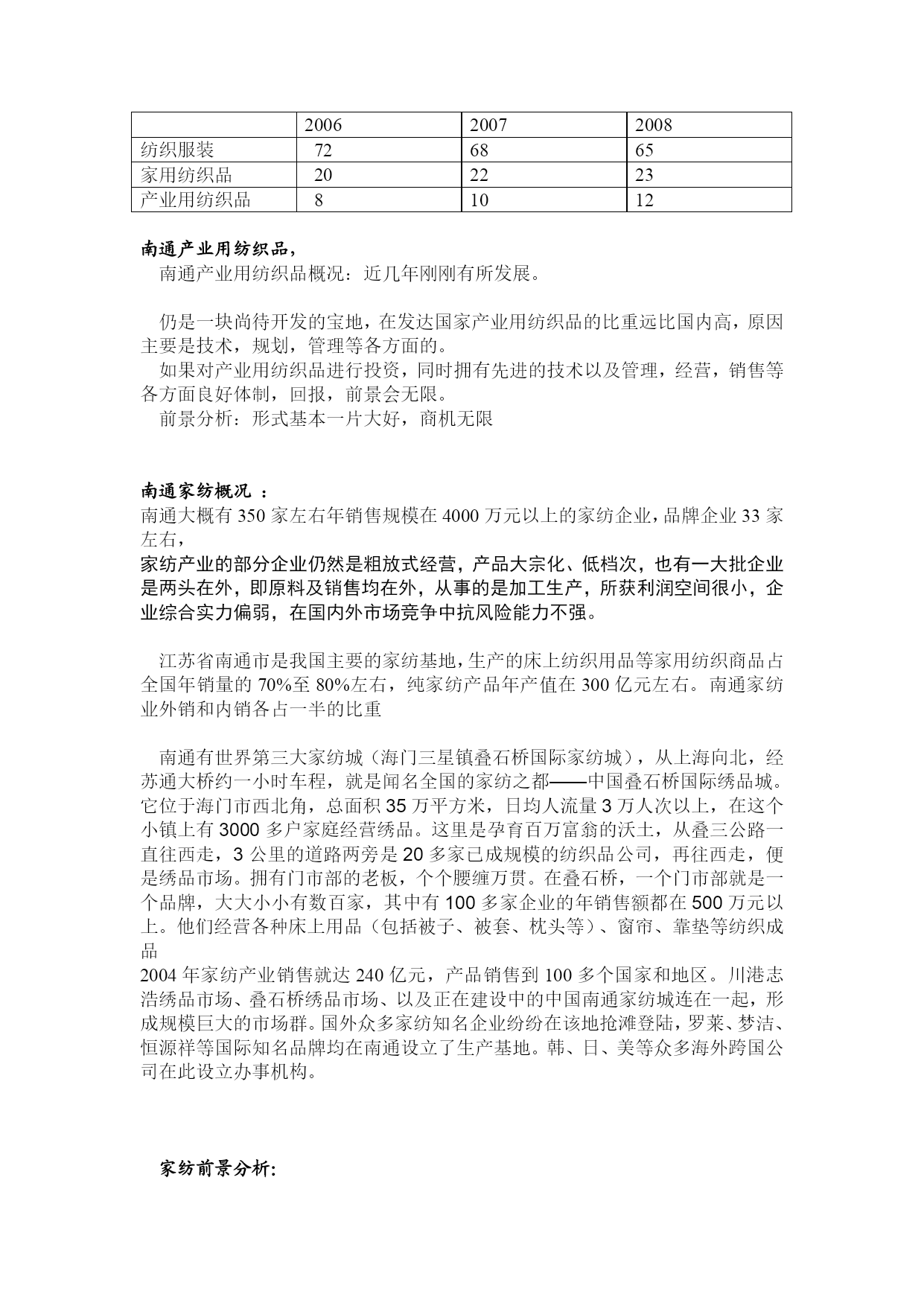 |  | 2006 | 2007 | 2008 |
|---|---|---|---|
| 纺织服装 | 72 | 68 | 65 |
| 家用纺织品 | 20 | 22 | 23 |
| 产业用纺织品 | 8 | 10 | 12 |

南通产业用纺织品，

南通产业用纺织品概况：近几年刚刚有所发展。

仍是一块尚待开发的宝地，在发达国家产业用纺织品的比重远比国内高，原因主要是技术，规划，管理等各方面的。

如果对产业用纺织品进行投资，同时拥有先进的技术以及管理，经营，销售等各方面良好体制，回报，前景会无限。

前景分析：形式基本一片大好，商机无限

南通家纺概况 ：

南通大概有 350 家左右年销售规模在 4000 万元以上的家纺企业，品牌企业 33 家左右，

家纺产业的部分企业仍然是粗放式经营，产品大宗化、低档次，也有一大批企业是两头在外，即原料及销售均在外，从事的是加工生产，所获利润空间很小，企业综合实力偏弱，在国内外市场竞争中抗风险能力不强。

江苏省南通市是我国主要的家纺基地，生产的床上纺织用品等家用纺织商品占全国年销量的 70%至 80%左右，纯家纺产品年产值在 300 亿元左右。南通家纺业外销和内销各占一半的比重

南通有世界第三大家纺城（海门三星镇叠石桥国际家纺城），从上海向北，经苏通大桥约一小时车程，就是闻名全国的家纺之都——中国叠石桥国际绣品城。它位于海门市西北角，总面积 35 万平方米，日均人流量 3 万人次以上，在这个小镇上有 3000 多户家庭经营绣品。这里是孕育百万富翁的沃土，从叠三公路一直往西走，3 公里的道路两旁是 20 多家已成规模的纺织品公司，再往西走，便是绣品市场。拥有门市部的老板，个个腰缠万贯。在叠石桥，一个门市部就是一个品牌，大大小小有数百家，其中有 100 多家企业的年销售额都在 500 万元以上。他们经营各种床上用品（包括被子、被套、枕头等）、窗帘、靠垫等纺织成品

2004 年家纺产业销售就达 240 亿元，产品销售到 100 多个国家和地区。川港志浩绣品市场、叠石桥绣品市场、以及正在建设中的中国南通家纺城连在一起，形成规模巨大的市场群。国外众多家纺知名企业纷纷在该地抢滩登陆，罗莱、梦洁、恒源祥等国际知名品牌均在南通设立了生产基地。韩、日、美等众多海外跨国公司在此设立办事机构。

家纺前景分析: